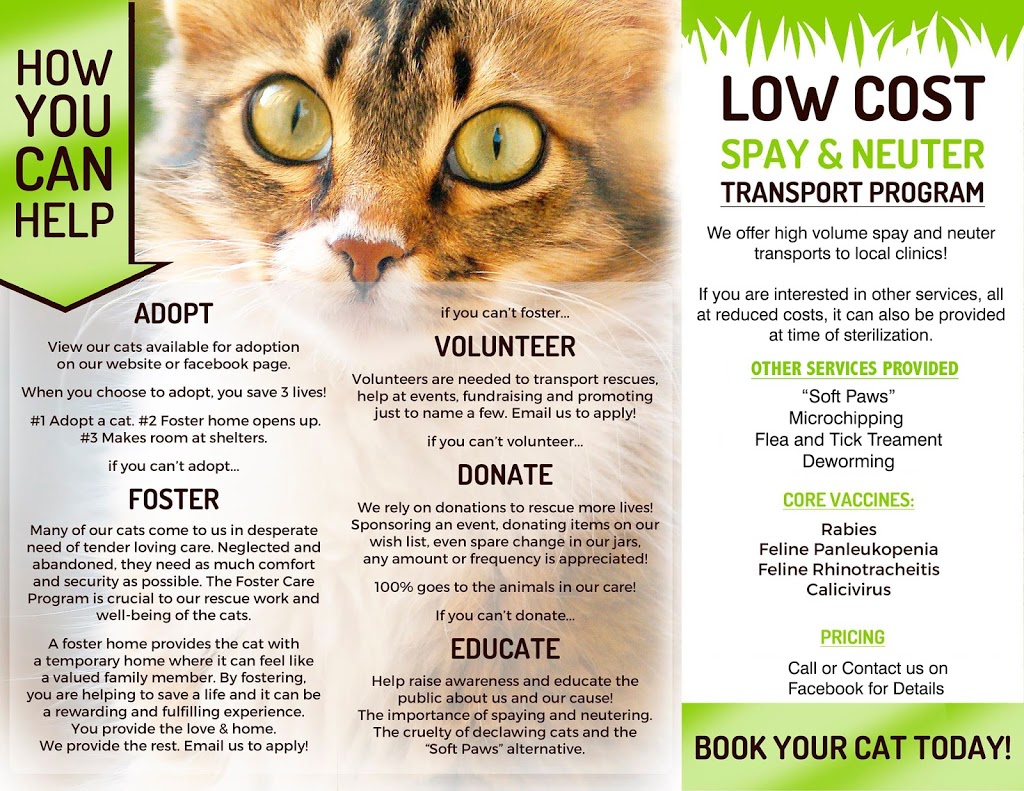 HOW YOU CAN HELP

ADOPT

View our cats available for adoption on our website or facebook page.

When you choose to adopt, you save 3 lives!

#1 Adopt a cat. #2 Foster home opens up. #3 Makes room at shelters.

if you can't adopt...

FOSTER

Many of our cats come to us in desperate need of tender loving care. Neglected and abandoned, they need as much comfort and security as possible. The Foster Care Program is crucial to our rescue work and well-being of the cats.

A foster home provides the cat with a temporary home where it can feel like a valued family member. By fostering, you are helping to save a life and it can be a rewarding and fulfilling experience. You provide the love & home. We provide the rest. Email us to apply!

if you can't foster...

VOLUNTEER

Volunteers are needed to transport rescues, help at events, fundraising and promoting just to name a few. Email us to apply!

if you can't volunteer...

DONATE

We rely on donations to rescue more lives! Sponsoring an event, donating items on our wish list, even spare change in our jars, any amount or frequency is appreciated!

100% goes to the animals in our care!

If you can't donate...

EDUCATE

Help raise awareness and educate the public about us and our cause! The importance of spaying and neutering. The cruelty of declawing cats and the "Soft Paws" alternative.

LOW COST
SPAY & NEUTER
TRANSPORT PROGRAM

We offer high volume spay and neuter transports to local clinics!

If you are interested in other services, all at reduced costs, it can also be provided at time of sterilization.

OTHER SERVICES PROVIDED

"Soft Paws"
Microchipping
Flea and Tick Treament
Deworming

CORE VACCINES:

Rabies
Feline Panleukopenia
Feline Rhinotracheitis
Calicivirus

PRICING

Call or Contact us on Facebook for Details

BOOK YOUR CAT TODAY!